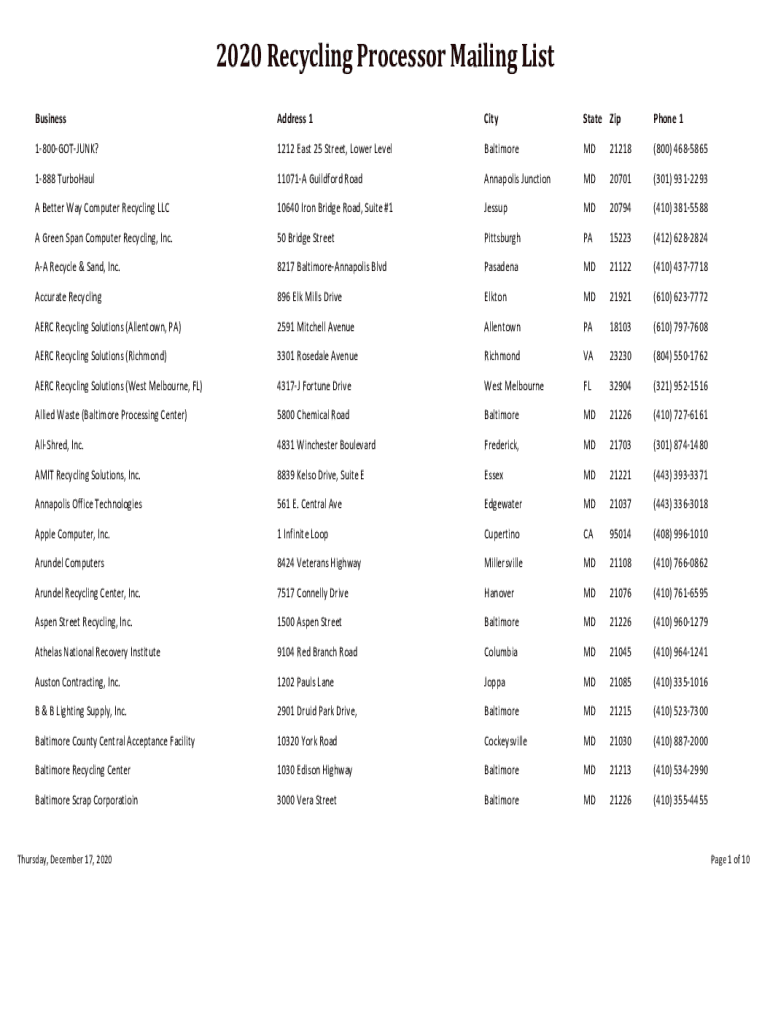 2020 Recycling Processor Mailing List

| Business | Address 1 | City | State | Zip | Phone 1 |
|---|---|---|---|---|---|
| 1-800-GOT-JUNK? | 1212 East 25 Street, Lower Level | Baltimore | MD | 21218 | (800) 468-5865 |
| 1-888 TurboHaul | 11071-A Guildford Road | Annapolis Junction | MD | 20701 | (301) 931-2293 |
| A Better Way Computer Recycling LLC | 10640 Iron Bridge Road, Suite #1 | Jessup | MD | 20794 | (410) 381-5588 |
| A Green Span Computer Recycling, Inc. | 50 Bridge Street | Pittsburgh | PA | 15223 | (412) 628-2824 |
| A-A Recycle & Sand, Inc. | 8217 Baltimore-Annapolis Blvd | Pasadena | MD | 21122 | (410) 437-7718 |
| Accurate Recycling | 896 Elk Mills Drive | Elkton | MD | 21921 | (610) 623-7772 |
| AERC Recycling Solutions (Allentown, PA) | 2591 Mitchell Avenue | Allentown | PA | 18103 | (610) 797-7608 |
| AERC Recycling Solutions (Richmond) | 3301 Rosedale Avenue | Richmond | VA | 23230 | (804) 550-1762 |
| AERC Recycling Solutions (West Melbourne, FL) | 4317-J Fortune Drive | West Melbourne | FL | 32904 | (321) 952-1516 |
| Allied Waste (Baltimore Processing Center) | 5800 Chemical Road | Baltimore | MD | 21226 | (410) 727-6161 |
| All-Shred, Inc. | 4831 Winchester Boulevard | Frederick, | MD | 21703 | (301) 874-1480 |
| AMIT Recycling Solutions, Inc. | 8839 Kelso Drive, Suite E | Essex | MD | 21221 | (443) 393-3371 |
| Annapolis Office Technologies | 561 E. Central Ave | Edgewater | MD | 21037 | (443) 336-3018 |
| Apple Computer, Inc. | 1 Infinite Loop | Cupertino | CA | 95014 | (408) 996-1010 |
| Arundel Computers | 8424 Veterans Highway | Millersville | MD | 21108 | (410) 766-0862 |
| Arundel Recycling Center, Inc. | 7517 Connelly Drive | Hanover | MD | 21076 | (410) 761-6595 |
| Aspen Street Recycling, Inc. | 1500 Aspen Street | Baltimore | MD | 21226 | (410) 960-1279 |
| Athelas National Recovery Institute | 9104 Red Branch Road | Columbia | MD | 21045 | (410) 964-1241 |
| Auston Contracting, Inc. | 1202 Pauls Lane | Joppa | MD | 21085 | (410) 335-1016 |
| B & B Lighting Supply, Inc. | 2901 Druid Park Drive, | Baltimore | MD | 21215 | (410) 523-7300 |
| Baltimore County Central Acceptance Facility | 10320 York Road | Cockeysville | MD | 21030 | (410) 887-2000 |
| Baltimore Recycling Center | 1030 Edison Highway | Baltimore | MD | 21213 | (410) 534-2990 |
| Baltimore Scrap Corporatioin | 3000 Vera Street | Baltimore | MD | 21226 | (410) 355-4455 |

Thursday, December 17, 2020

Page 1 of 10